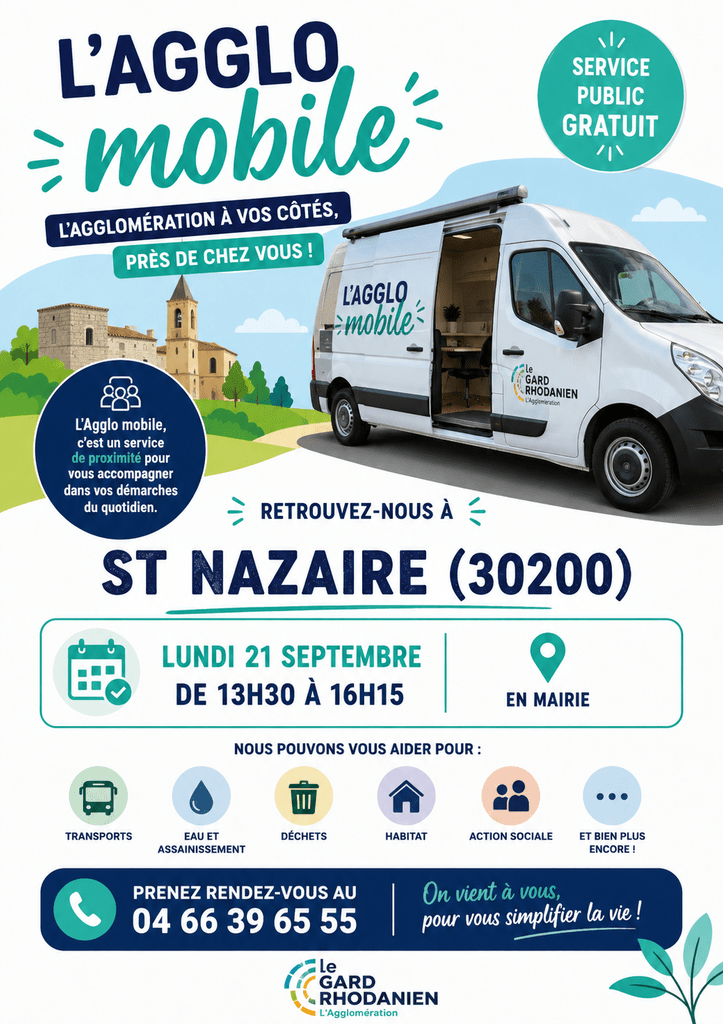 L'AGGLO
mobile

SERVICE PUBLIC GRATUIT

L'AGGLOMÉRATION À VOS CÔTÉS,
PRÈS DE CHEZ VOUS !

L'AGGLO
mobile

Le GARD RHODANIEN
L'Agglomération

L'Agglo mobile, c'est un service de proximité pour vous accompagner dans vos démarches du quotidien.

RETROUVEZ-NOUS À

ST NAZAIRE (30200)

LUNDI 21 SEPTEMBRE
DE 13H30 À 16H15

EN MAIRIE

NOUS POUVONS VOUS AIDER POUR :

TRANSPORTS
EAU ET ASSAINISSEMENT
DÉCHETS
HABITAT
ACTION SOCIALE
ET BIEN PLUS ENCORE !

PRENEZ RENDEZ-VOUS AU
04 66 39 65 55

On vient à vous,
pour vous simplifier la vie !

Le GARD RHODANIEN
L'Agglomération